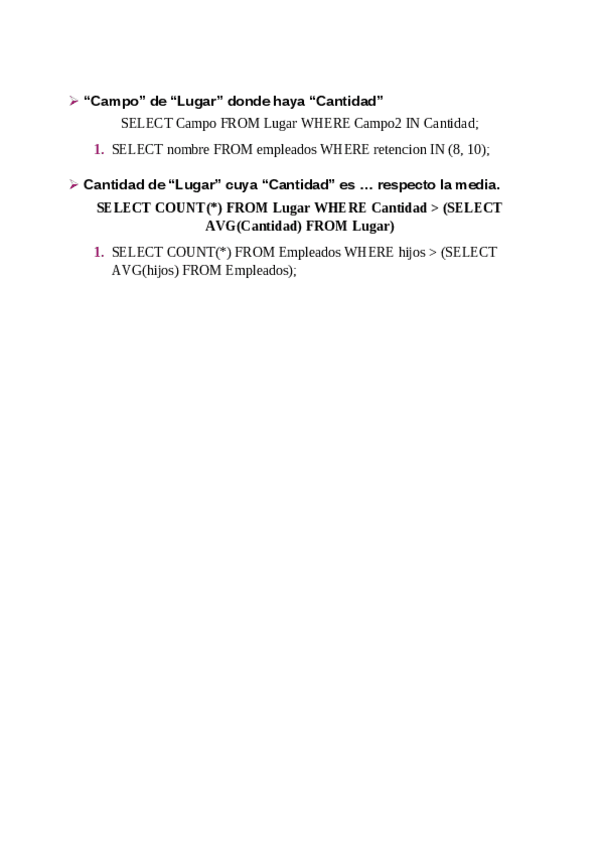 ➢ "Campo" de "Lugar" donde haya "Cantidad"

SELECT Campo FROM Lugar WHERE Campo2 IN Cantidad;

1. SELECT nombre FROM empleados WHERE retencion IN (8, 10);

➢ Cantidad de "Lugar" cuya "Cantidad" es … respecto la media.

SELECT COUNT(*) FROM Lugar WHERE Cantidad > (SELECT AVG(Cantidad) FROM Lugar)

1. SELECT COUNT(*) FROM Empleados WHERE hijos > (SELECT AVG(hijos) FROM Empleados);